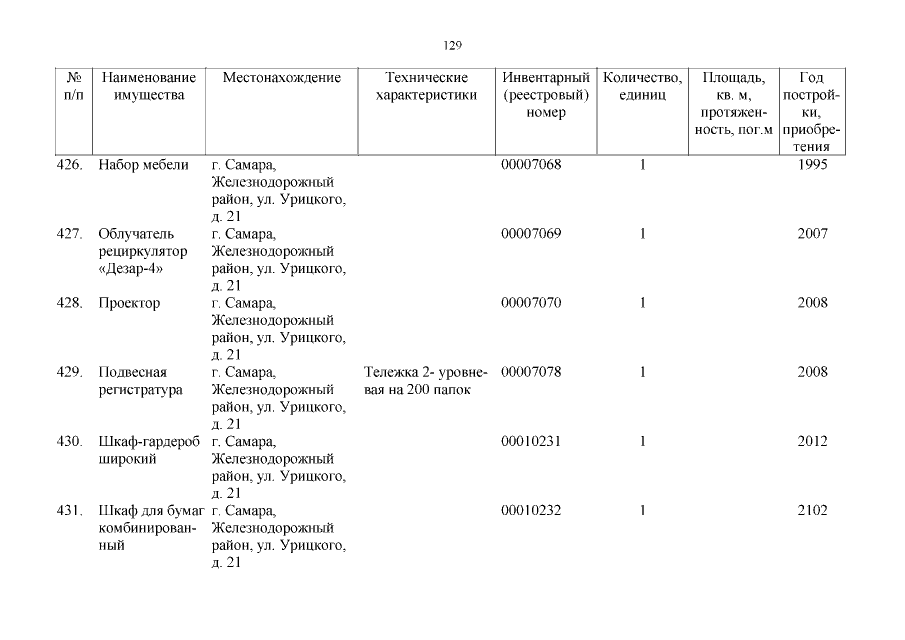 129

| № п/п | Наименование имущества | Местонахождение | Технические характеристики | Инвентарный (реестровый) номер | Количество, единиц | Площадь, кв. м, протяженность, пог.м | Год постройки, приобретения |
|---|---|---|---|---|---|---|---|
| 426. | Набор мебели | г. Самара, Железнодорожный район, ул. Урицкого, д. 21 | | 00007068 | 1 | | 1995 |
| 427. | Облучатель рециркулятор «Дезар-4» | г. Самара, Железнодорожный район, ул. Урицкого, д. 21 | | 00007069 | 1 | | 2007 |
| 428. | Проектор | г. Самара, Железнодорожный район, ул. Урицкого, д. 21 | | 00007070 | 1 | | 2008 |
| 429. | Подвесная регистратура | г. Самара, Железнодорожный район, ул. Урицкого, д. 21 | Тележка 2- уровневая на 200 папок | 00007078 | 1 | | 2008 |
| 430. | Шкаф-гардероб широкий | г. Самара, Железнодорожный район, ул. Урицкого, д. 21 | | 00010231 | 1 | | 2012 |
| 431. | Шкаф для бумаг комбинированный | г. Самара, Железнодорожный район, ул. Урицкого, д. 21 | | 00010232 | 1 | | 2102 |